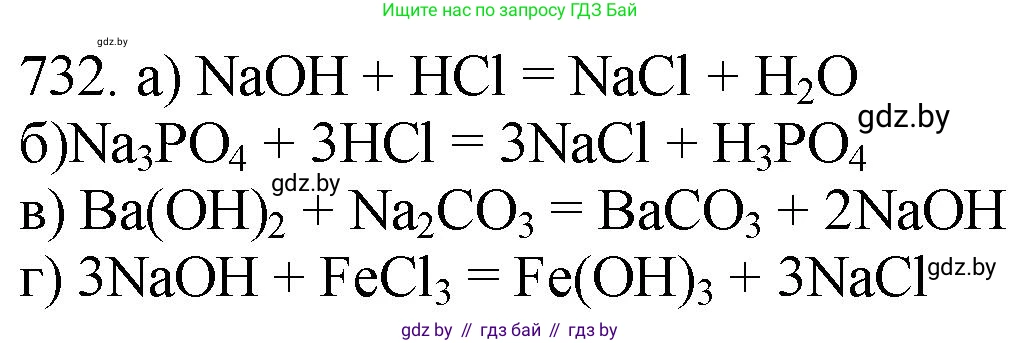 Ищите нас по запросу ГДЗ Бай

gdz.by

732. а) $NaOH + HCl = NaCl + H_2O$

gdz.by

б)$Na_3PO_4 + 3HCl = 3NaCl + H_3PO_4$

gdz.by

в) $Ba(OH)_2 + Na_2CO_3 = BaCO_3 + 2NaOH$

г) $3NaOH + FeCl_3 = Fe(OH)_3 + 3NaCl$

gdz.by

gdz by // гдз бай // гдз by